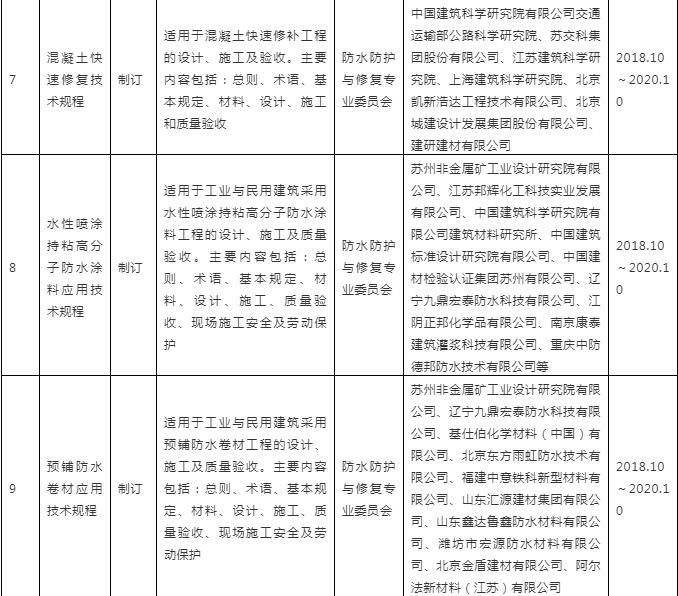 | 7 | 混凝土快速修复技术规程 | 制订 | 适用于混凝土快速修补工程的设计、施工及验收。主要内容包括：总则、术语、基本规定、材料、设计、施工和质量验收 | 防水防护与修复专业委员会 | 中国建筑科学研究院有限公司交通运输部公路科学研究院、苏交科集团股份有限公司、江苏建筑科学研究院、上海建筑科学研究院、北京凯新浩达工程技术有限公司、北京城建设计发展集团股份有限公司、建研建材有限公司 | 2018.10～2020.10 |
|---|---|---|---|---|---|---|
| 8 | 水性喷涂持粘高分子防水涂料应用技术规程 | 制订 | 适用于工业与民用建筑采用水性喷涂持粘高分子防水涂料工程的设计、施工及质量验收。主要内容包括：总则、术语、基本规定、材料、设计、施工、质量验收、现场施工安全及劳动保护 | 防水防护与修复专业委员会 | 苏州非金属矿工业设计研究院有限公司、江苏邦辉化工科技实业发展有限公司、中国建筑科学研究院有限公司建筑材料研究所、中国建筑标准设计研究院有限公司、中国建材检验认证集团苏州有限公司、辽宁九鼎宏泰防水科技有限公司、江阴正邦化学品有限公司、南京康泰建筑灌浆科技有限公司、重庆中防德邦防水技术有限公司等 | 2018.10～2020.10 |
| 9 | 预铺防水卷材应用技术规程 | 制订 | 适用于工业与民用建筑采用预铺防水卷材工程的设计、施工及质量验收。主要内容包括：总则、术语、基本规定、材料、设计、施工、质量验收、现场施工安全及劳动保护 | 防水防护与修复专业委员会 | 苏州非金属矿工业设计研究院有限公司、辽宁九鼎宏泰防水科技有限公司、基仕伯化学材料（中国）有限公司、北京东方雨虹防水技术有限公司、福建中意铁科新型材料有限公司、山东汇源建材集团有限公司、山东鑫达鲁鑫防水材料有限公司、潍坊市宏源防水材料有限公司、北京金盾建材有限公司、阿尔法新材料（江苏）有限公司 | 2018.10～2020.10 |